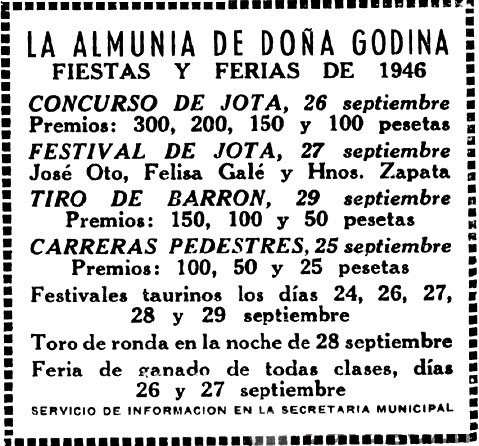 LA ALMUNIA DE DOÑA GODINA
FIESTAS Y FERIAS DE 1946

CONCURSO DE JOTA, 26 septiembre
Premios: 300, 200, 150 y 100 pesetas

FESTIVAL DE JOTA, 27 septiembre
José Oto, Felisa Galé y Hnos. Zapata

TIRO DE BARRON, 29 septiembre
Premios: 150, 100 y 50 pesetas

CARRERAS PEDESTRES, 25 septiembre
Premios: 100, 50 y 25 pesetas

Festivales taurinos los días 24, 26, 27, 28 y 29 septiembre

Toro de ronda en la noche de 28 septiembre

Feria de ganado de todas clases, días 26 y 27 septiembre

SERVICIO DE INFORMACION EN LA SECRETARIA MUNICIPAL